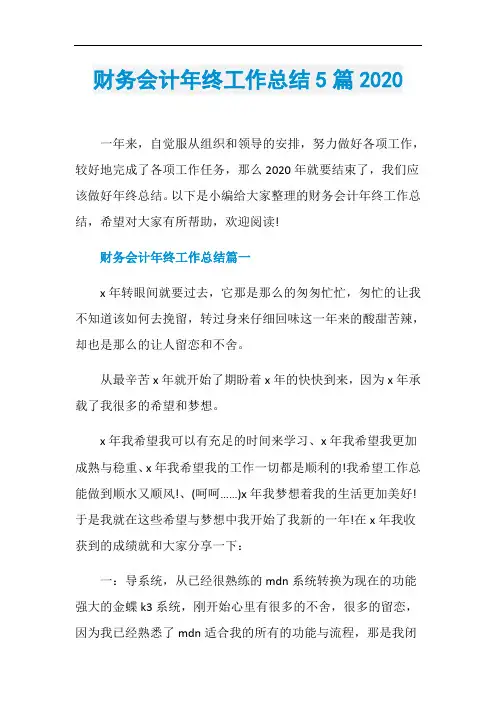 财务会计年终工作总结5篇2020

一年来，自觉服从组织和领导的安排，努力做好各项工作，较好地完成了各项工作任务，那么2020年就要结束了，我们应该做好年终总结。以下是小编给大家整理的财务会计年终工作总结，希望对大家有所帮助，欢迎阅读!

财务会计年终工作总结篇一

x年转眼间就要过去，它那是那么的匆匆忙忙，匆忙的让我不知道该如何去挽留，转过身来仔细回味这一年来的酸甜苦辣，却也是那么的让人留恋和不舍。

从最辛苦x年就开始了期盼着x年的快快到来，因为x年承载了我很多的希望和梦想。

x年我希望我可以有充足的时间来学习、x年我希望我更加成熟与稳重、x年我希望我的工作一切都是顺利的!我希望工作总能做到顺水又顺风!、(呵呵......)x年我梦想着我的生活更加美好!于是我就在这些希望与梦想中我开始了我新的一年!在x年我收获到的成绩就和大家分享一下：

一：导系统，从已经很熟练的mdn系统转换为现在的功能强大的金蝶k3系统，刚开始心里有很多的不舍，很多的留恋，因为我已经熟悉了mdn适合我的所有的功能与流程，那是我闭